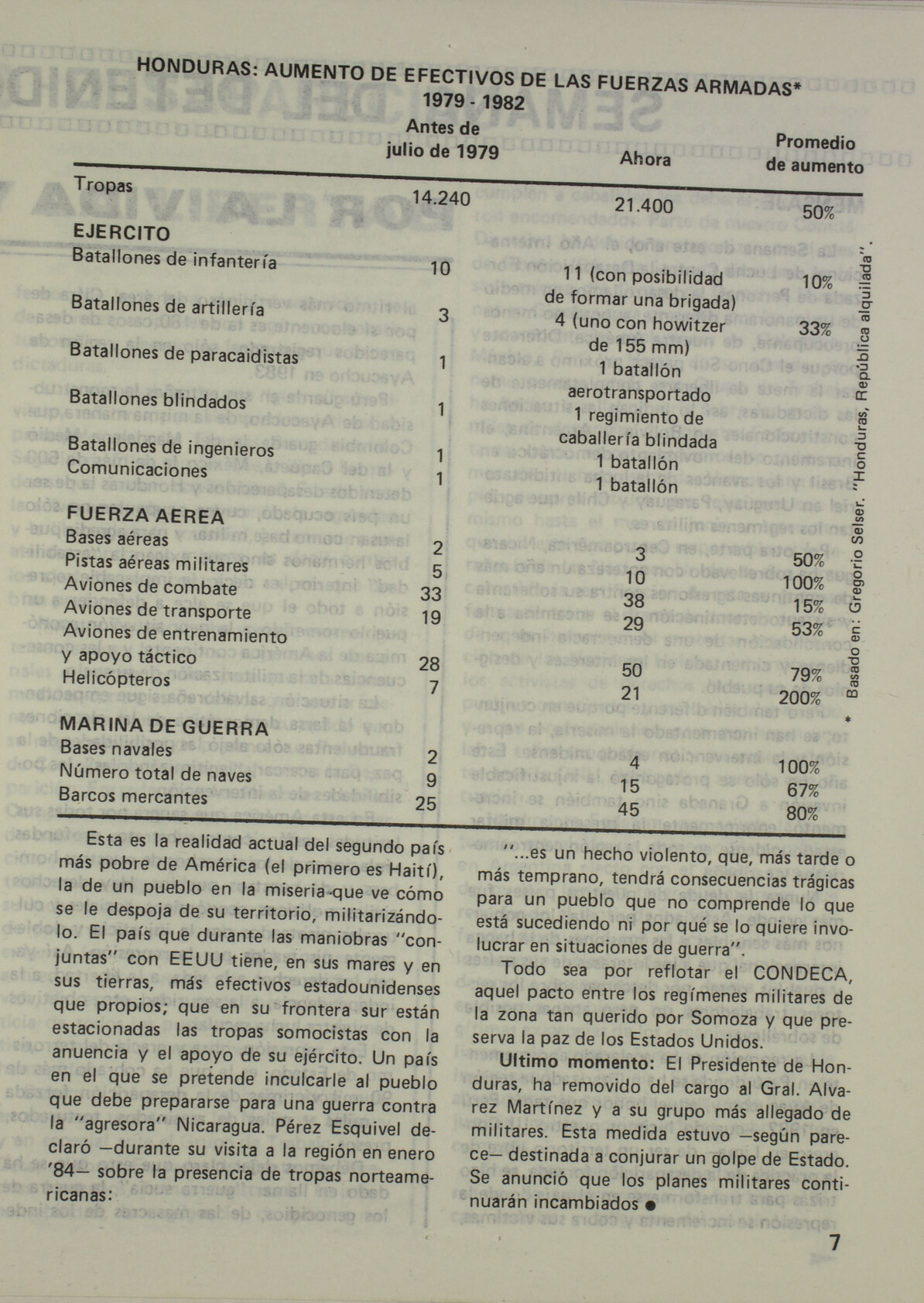 HONDURAS: AUMENTO DE EFECTIVOS DE LAS FUERZAS ARMADAS*
1979 - 1982

| | Antes de julio de 1979 | Ahora | Promedio de aumento |
|---|---|---|---|
| Tropas | 14.240 | 21.400 | 50% |
| EJERCITO | | | |
| Batallones de infantería | 10 | 11 (con posibilidad de formar una brigada) | 10% |
| Batallones de artillería | 3 | 4 (uno con howitzer de 155 mm) | 33% |
| Batallones de paracaidistas | 1 | 1 batallón aerotransportado | |
| Batallones blindados | 1 | 1 regimiento de caballería blindada | |
| Batallones de ingenieros | 1 | 1 batallón | |
| Comunicaciones | 1 | 1 batallón | |
| FUERZA AEREA | | | |
| Bases aéreas | 2 | 3 | 50% |
| Pistas aéreas militares | 5 | 10 | 100% |
| Aviones de combate | 33 | 38 | 15% |
| Aviones de transporte | 19 | 29 | 53% |
| Aviones de entrenamiento y apoyo táctico | 28 | 50 | 79% |
| Helicópteros | 7 | 21 | 200% |
| MARINA DE GUERRA | | | |
| Bases navales | 2 | 4 | 100% |
| Número total de naves | 9 | 15 | 67% |
| Barcos mercantes | 25 | 45 | 80% |

* Basado en: Gregorio Selser. "Honduras, República alquilada".

Esta es la realidad actual del segundo país más pobre de América (el primero es Haití), la de un pueblo en la miseria que ve cómo se le despoja de su territorio, militarizándolo. El país que durante las maniobras "conjuntas" con EEUU tiene, en sus mares y en sus tierras, más efectivos estadounidenses que propios; que en su frontera sur están estacionadas las tropas somocistas con la anuencia y el apoyo de su ejército. Un país en el que se pretende inculcarle al pueblo que debe prepararse para una guerra contra la "agresora" Nicaragua. Pérez Esquivel declaró —durante su visita a la región en enero '84— sobre la presencia de tropas norteamericanas:

"...es un hecho violento, que, más tarde o más temprano, tendrá consecuencias trágicas para un pueblo que no comprende lo que está sucediendo ni por qué se lo quiere involucrar en situaciones de guerra".

Todo sea por reflotar el CONDECA, aquel pacto entre los regímenes militares de la zona tan querido por Somoza y que preserva la paz de los Estados Unidos.

Ultimo momento: El Presidente de Honduras, ha removido del cargo al Gral. Alvarez Martínez y a su grupo más allegado de militares. Esta medida estuvo —según parece— destinada a conjurar un golpe de Estado. Se anunció que los planes militares continuarán incambiados ●

7